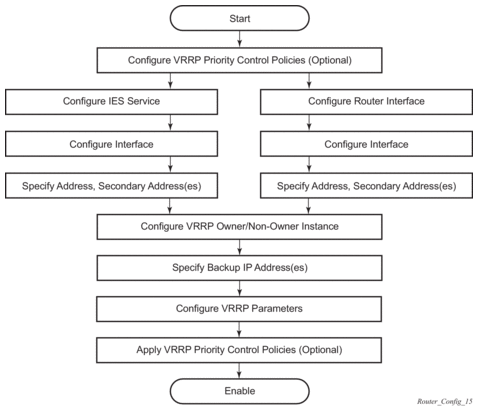 Start

Configure VRRP Priority Control Policies (Optional)

Configure IES Service

Configure Interface

Specify Address, Secondary Address(es)

Configure Router Interface

Configure Interface

Specify Address, Secondary Address(es)

Configure VRRP Owner/Non-Owner Instance

Specify Backup IP Address(es)

Configure VRRP Parameters

Apply VRRP Priority Control Policies (Optional)

Enable

Router_Config_15